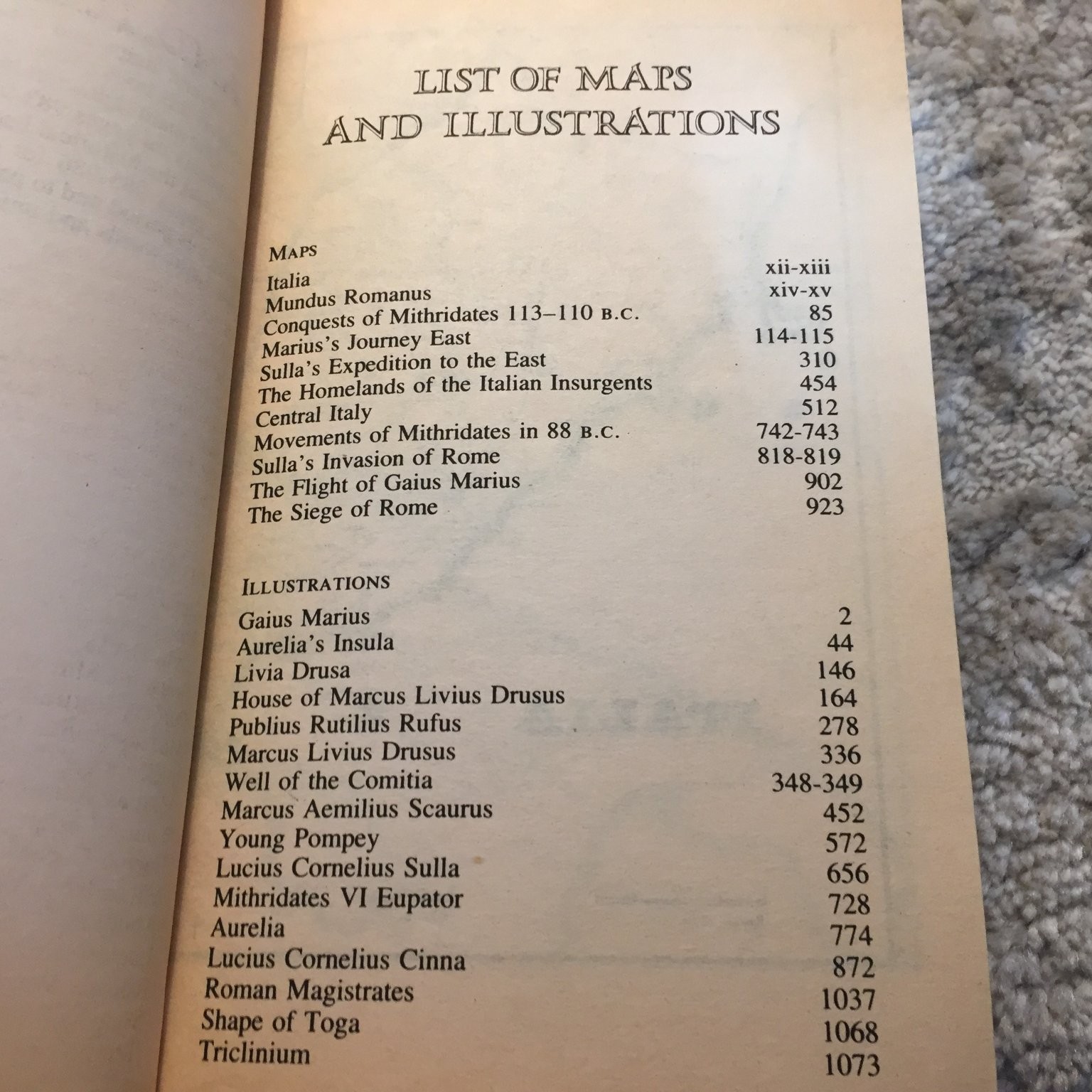 LIST OF MAPS
AND ILLUSTRATIONS

MAPS

| | |
|---|---|
| Italia | xii-xiii |
| Mundus Romanus | xiv-xv |
| Conquests of Mithridates 113–110 B.C. | 85 |
| Marius's Journey East | 114-115 |
| Sulla's Expedition to the East | 310 |
| The Homelands of the Italian Insurgents | 454 |
| Central Italy | 512 |
| Movements of Mithridates in 88 B.C. | 742-743 |
| Sulla's Invasion of Rome | 818-819 |
| The Flight of Gaius Marius | 902 |
| The Siege of Rome | 923 |

ILLUSTRATIONS

| | |
|---|---|
| Gaius Marius | 2 |
| Aurelia's Insula | 44 |
| Livia Drusa | 146 |
| House of Marcus Livius Drusus | 164 |
| Publius Rutilius Rufus | 278 |
| Marcus Livius Drusus | 336 |
| Well of the Comitia | 348-349 |
| Marcus Aemilius Scaurus | 452 |
| Young Pompey | 572 |
| Lucius Cornelius Sulla | 656 |
| Mithridates VI Eupator | 728 |
| Aurelia | 774 |
| Lucius Cornelius Cinna | 872 |
| Roman Magistrates | 1037 |
| Shape of Toga | 1068 |
| Triclinium | 1073 |